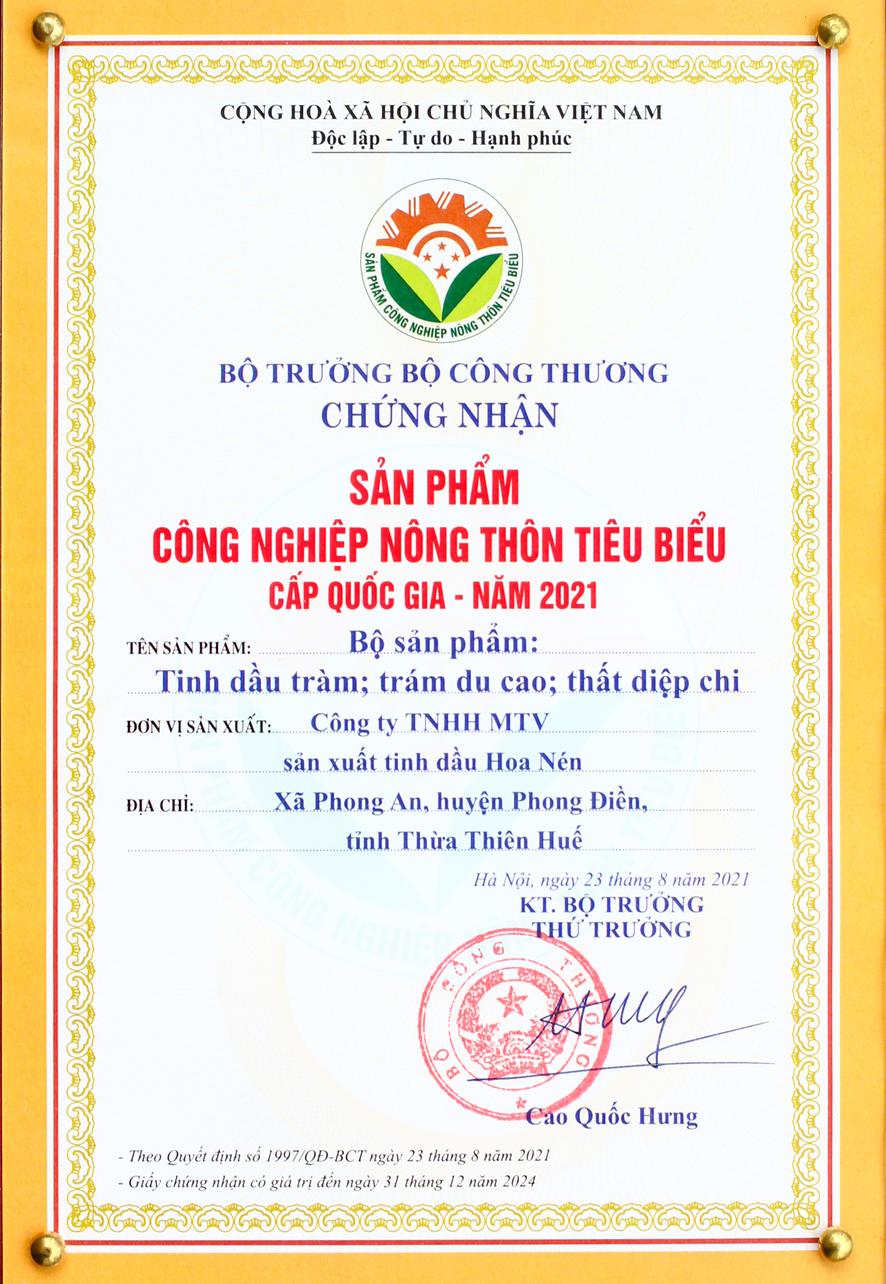 CỘNG HOÀ XÃ HỘI CHỦ NGHĨA VIỆT NAM
Độc lập - Tự do - Hạnh phúc

SẢN PHẨM CÔNG NGHIỆP NÔNG THÔN TIÊU BIỂU

BỘ TRƯỞNG BỘ CÔNG THƯƠNG
CHỨNG NHẬN

SẢN PHẨM
CÔNG NGHIỆP NÔNG THÔN TIÊU BIỂU
CẤP QUỐC GIA - NĂM 2021

TÊN SẢN PHẨM: Bộ sản phẩm:
Tinh dầu tràm; trám du cao; thất diệp chi

ĐƠN VỊ SẢN XUẤT: Công ty TNHH MTV
sản xuất tinh dầu Hoa Nén

ĐỊA CHỈ: Xã Phong An, huyện Phong Điền,
tỉnh Thừa Thiên Huế

Hà Nội, ngày 23 tháng 8 năm 2021
KT. BỘ TRƯỞNG
THỨ TRƯỞNG

BỘ CÔNG THƯƠNG

Cao Quốc Hưng

- Theo Quyết định số 1997/QĐ-BCT ngày 23 tháng 8 năm 2021
- Giấy chứng nhận có giá trị đến ngày 31 tháng 12 năm 2024